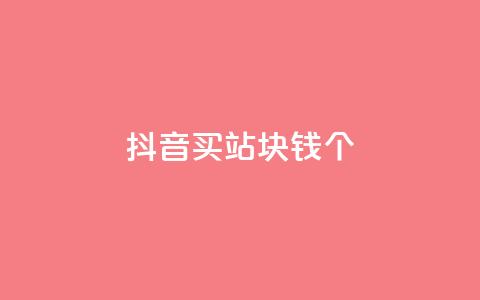 抖音买站块钱个